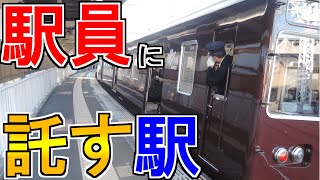 駅員に

託す駅